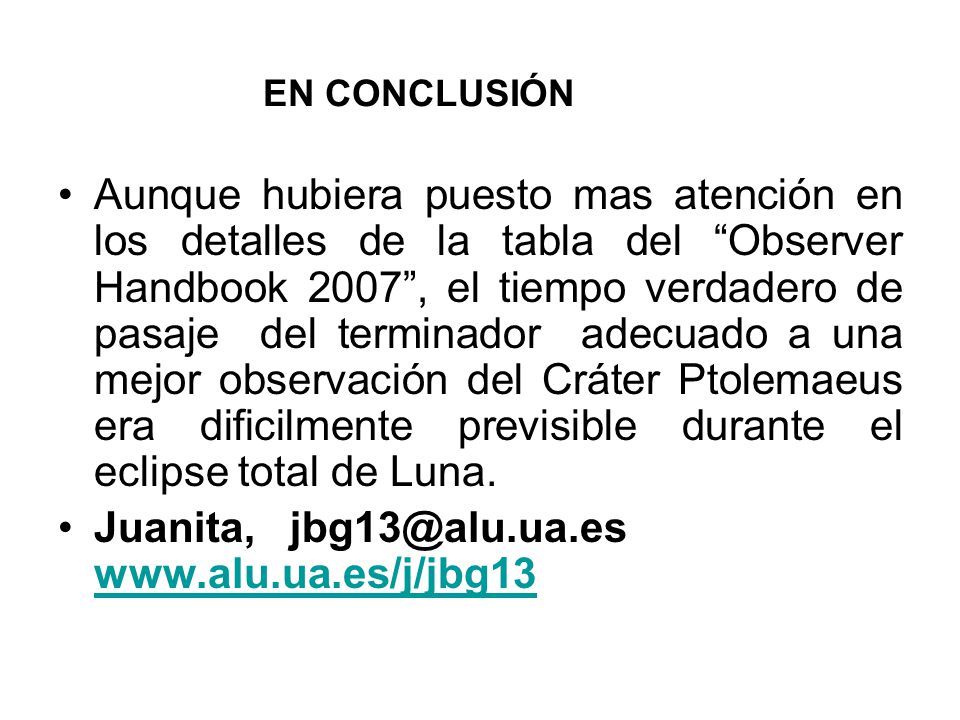 EN CONCLUSIÓN

• Aunque hubiera puesto mas atención en los detalles de la tabla del “Observer Handbook 2007”, el tiempo verdadero de pasaje del terminador adecuado a una mejor observación del Cráter Ptolemaeus era dificilmente previsible durante el eclipse total de Luna.

• Juanita, jbg13@alu.ua.es www.alu.ua.es/j/jbg13